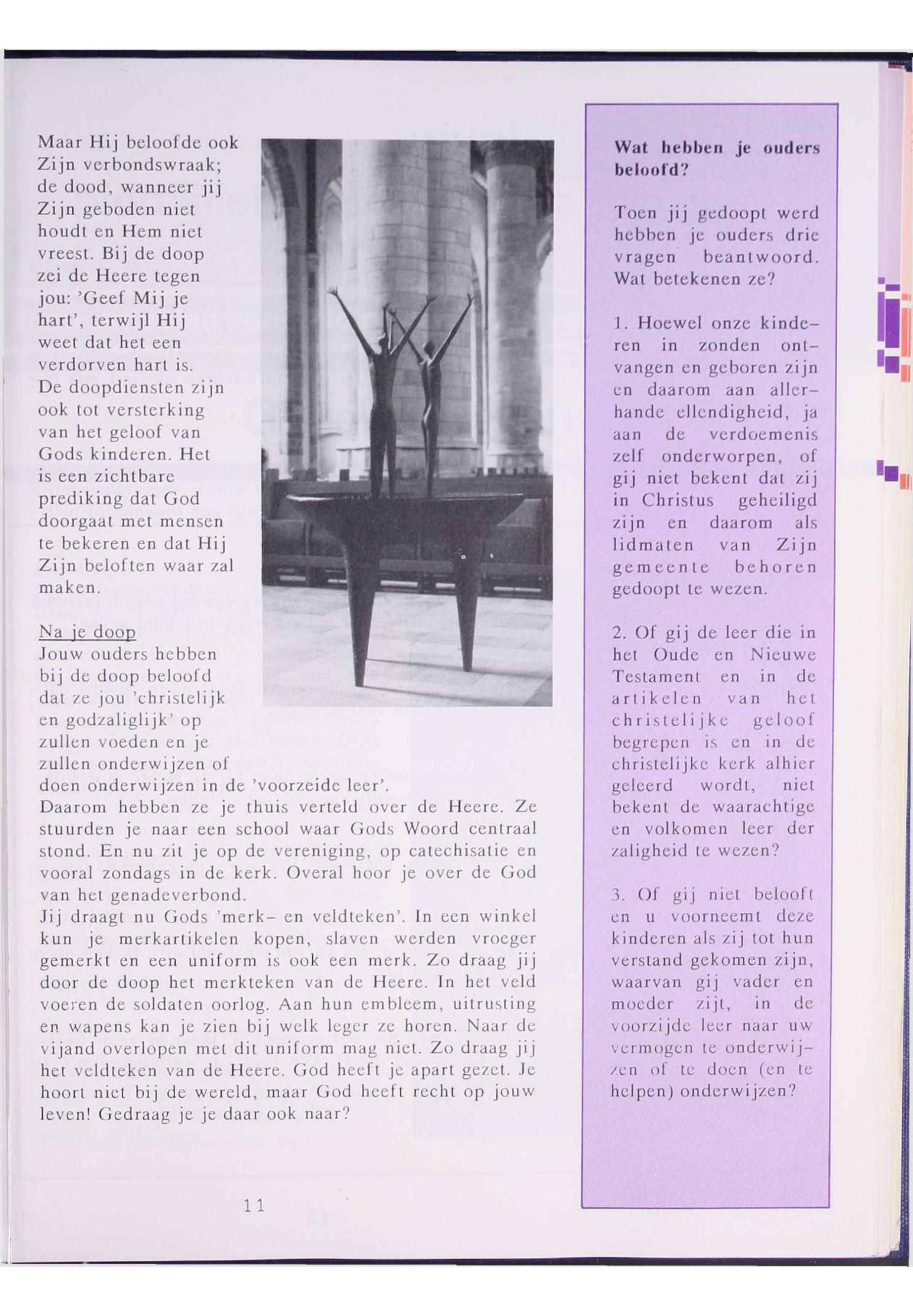 Maar Hij beloofde ook Zijn verbondswraak; de dood, wanneer jij Zijn geboden niet houdt en Hem niet vreest. Bij de doop zei de Heere tegen jou: 'Geef Mij je hart', terwijl Hij weet dat het een verdorven hart is. De doopdiensten zijn ook tot versterking van het geloof van Gods kinderen. Het is een zichtbare prediking dat God doorgaat met mensen te bekeren en dat Hij Zijn beloften waar zal maken.

Na je doop
Jouw ouders hebben bij de doop beloofd dat ze jou 'christelijk en godzaliglijk' op zullen voeden en je zullen onderwijzen of doen onderwijzen in de 'voorzeide leer'. Daarom hebben ze je thuis verteld over de Heere. Ze stuurden je naar een school waar Gods Woord centraal stond. En nu zit je op de vereniging, op catechisatie en vooral zondags in de kerk. Overal hoor je over de God van het genadeverbond.
Jij draagt nu Gods 'merk- en veldteken'. In een winkel kun je merkartikelen kopen, slaven werden vroeger gemerkt en een uniform is ook een merk. Zo draag jij door de doop het merkteken van de Heere. In het veld voeren de soldaten oorlog. Aan hun embleem, uitrusting en wapens kan je zien bij welk leger ze horen. Naar de vijand overlopen met dit uniform mag niet. Zo draag jij het veldteken van de Heere. God heeft je apart gezet. Je hoort niet bij de wereld, maar God heeft recht op jouw leven! Gedraag je je daar ook naar?

11

Wat hebben je ouders beloofd?

Toen jij gedoopt werd hebben je ouders drie vragen beantwoord. Wat betekenen ze?

1. Hoewel onze kinderen in zonden ontvangen en geboren zijn en daarom aan allerhande ellendigheid, ja aan de verdoemenis zelf onderworpen, of gij niet bekent dat zij in Christus geheiligd zijn en daarom als lidmaten van Zijn gemeente behoren gedoopt te wezen.

2. Of gij de leer die in het Oude en Nieuwe Testament en in de artikelen van het christelijke geloof begrepen is en in de christelijke kerk alhier geleerd wordt, niet bekent de waarachtige en volkomen leer der zaligheid te wezen?

3. Of gij niet belooft en u voorneemt deze kinderen als zij tot hun verstand gekomen zijn, waarvan gij vader en moeder zijt, in de voorzijde leer naar uw vermogen te onderwijzen of te doen (en te helpen) onderwijzen?